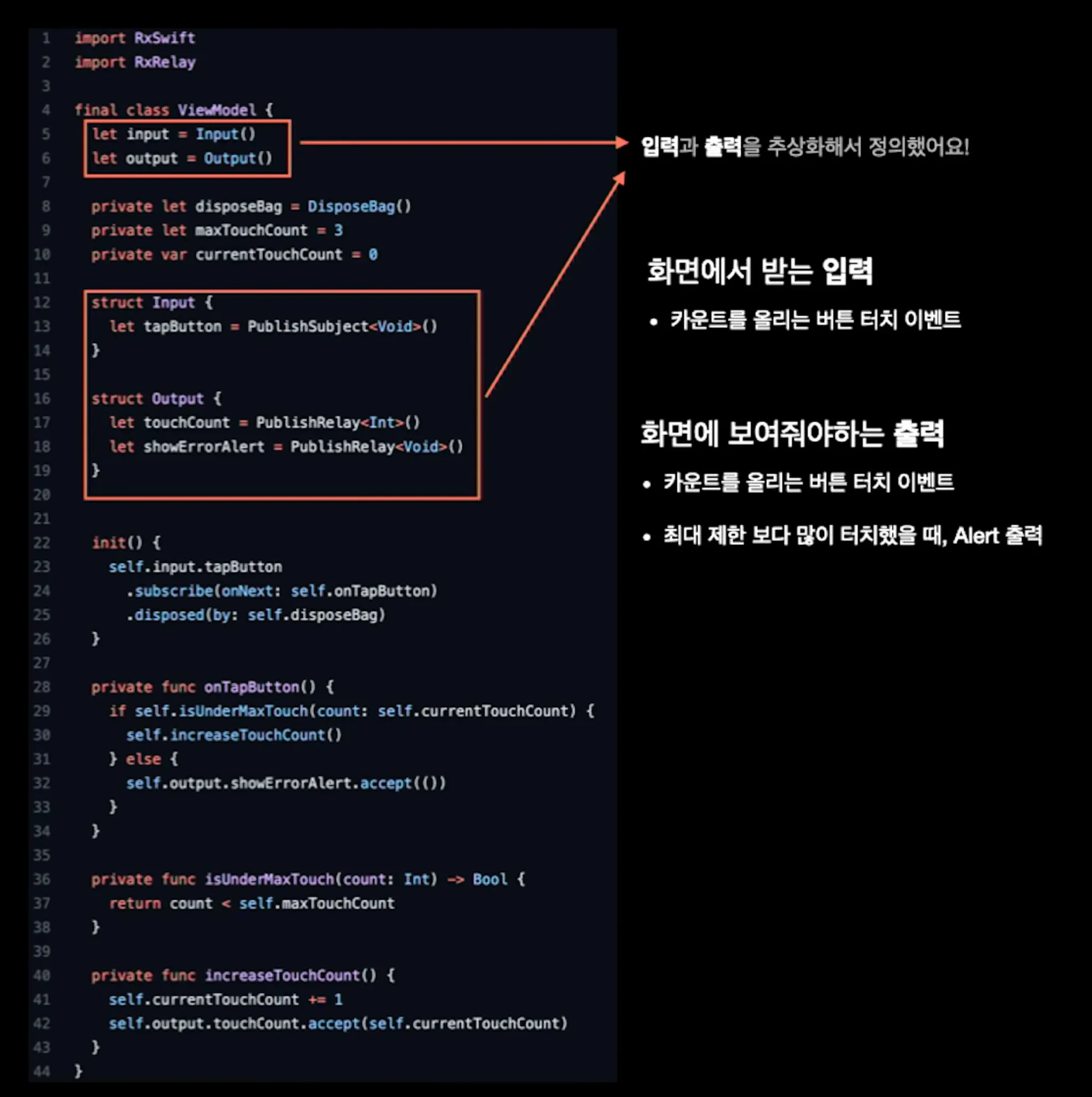 1 import RxSwift
2 import RxRelay
3
4 final class ViewModel {
5 let input = Input()
6 let output = Output()
7
8 private let disposeBag = DisposeBag()
9 private let maxTouchCount = 3
10 private var currentTouchCount = 0
11
12 struct Input {
13 let tapButton = PublishSubject<Void>()
14 }
15
16 struct Output {
17 let touchCount = PublishRelay<Int>()
18 let showErrorAlert = PublishRelay<Void>()
19 }
20
21
22 init() {
23 self.input.tapButton
24 .subscribe(onNext: self.onTapButton)
25 .disposed(by: self.disposeBag)
26 }
27
28 private func onTapButton() {
29 if self.isUnderMaxTouch(count: self.currentTouchCount) {
30 self.increaseTouchCount()
31 } else {
32 self.output.showErrorAlert.accept(())
33 }
34 }
35
36 private func isUnderMaxTouch(count: Int) -> Bool {
37 return count < self.maxTouchCount
38 }
39
40 private func increaseTouchCount() {
41 self.currentTouchCount += 1
42 self.output.touchCount.accept(self.currentTouchCount)
43 }
44 }

입력과 출력을 추상화해서 정의했어요!

화면에서 받는 입력

• 카운트를 올리는 버튼 터치 이벤트

화면에 보여줘야하는 출력

• 카운트를 올리는 버튼 터치 이벤트

• 최대 제한 보다 많이 터치했을 때, Alert 출력